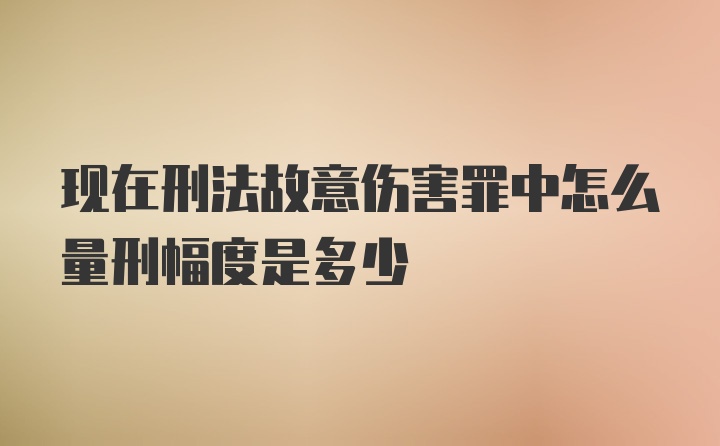 现在刑法故意伤害罪中怎么量刑幅度是多少